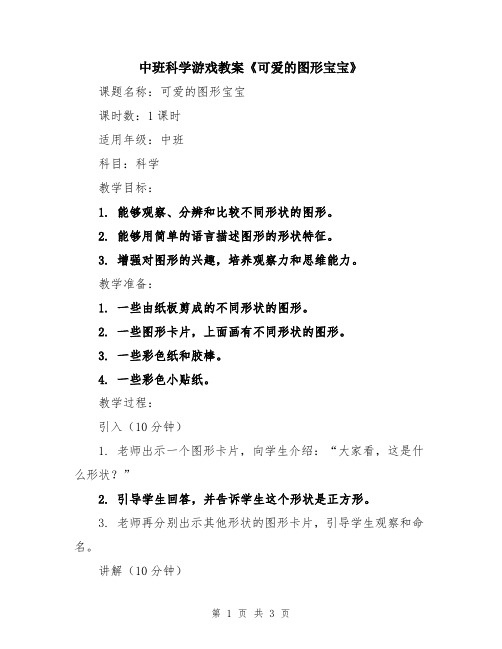 中班科学游戏教案《可爱的图形宝宝》

课题名称：可爱的图形宝宝

课时数：1课时

适用年级：中班

科目：科学

教学目标：

1. 能够观察、分辨和比较不同形状的图形。

2. 能够用简单的语言描述图形的形状特征。

3. 增强对图形的兴趣，培养观察力和思维能力。

教学准备：

1. 一些由纸板剪成的不同形状的图形。

2. 一些图形卡片，上面画有不同形状的图形。

3. 一些彩色纸和胶棒。

4. 一些彩色小贴纸。

教学过程：

引入（10分钟）

1. 老师出示一个图形卡片，向学生介绍：“大家看，这是什么形状？”

2. 引导学生回答，并告诉学生这个形状是正方形。

3. 老师再分别出示其他形状的图形卡片，引导学生观察和命名。

讲解（10分钟）

第 1 页 共 3 页